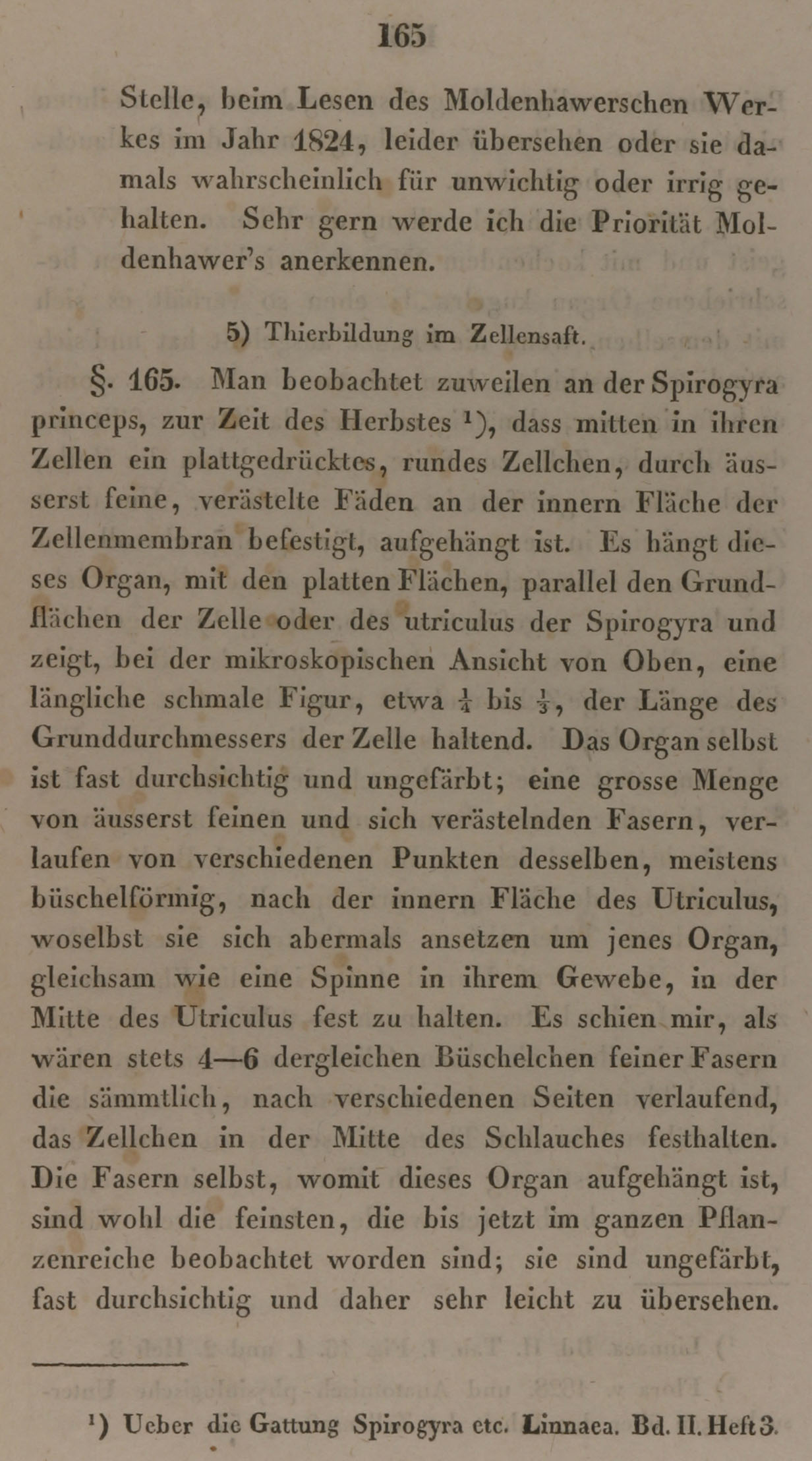 165

Stelle, beim Lesen des Moldenhawerschen Werkes im Jahr 1824, leider übersehen oder sie damals wahrscheinlich für unwichtig oder irrig gehalten. Sehr gern werde ich die Priorität Moldenhawer's anerkennen.

5) Thierbildung im Zellensaft.

§. 165. Man beobachtet zuweilen an der Spirogyra princeps, zur Zeit des Herbstes $^1$), dass mitten in ihren Zellen ein plattgedrücktes, rundes Zellchen, durch äusserst feine, verästelte Fäden an der innern Fläche der Zellenmembran befestigt, aufgehängt ist. Es hängt dieses Organ, mit den platten Flächen, parallel den Grundflächen der Zelle oder des utriculus der Spirogyra und zeigt, bei der mikroskopischen Ansicht von Oben, eine längliche schmale Figur, etwa $\frac{1}{4}$ bis $\frac{1}{3}$, der Länge des Grunddurchmessers der Zelle haltend. Das Organ selbst ist fast durchsichtig und ungefärbt; eine grosse Menge von äusserst feinen und sich verästelnden Fasern, verlaufen von verschiedenen Punkten desselben, meistens büschelförmig, nach der innern Fläche des Utriculus, woselbst sie sich abermals ansetzen um jenes Organ, gleichsam wie eine Spinne in ihrem Gewebe, in der Mitte des Utriculus fest zu halten. Es schien mir, als wären stets 4—6 dergleichen Büschelchen feiner Fasern die sämmtlich, nach verschiedenen Seiten verlaufend, das Zellchen in der Mitte des Schlauches festhalten. Die Fasern selbst, womit dieses Organ aufgehängt ist, sind wohl die feinsten, die bis jetzt im ganzen Pflanzenreiche beobachtet worden sind; sie sind ungefärbt, fast durchsichtig und daher sehr leicht zu übersehen.

$^1$) Ueber die Gattung Spirogyra etc. Linnaea. Bd. II. Heft 3.